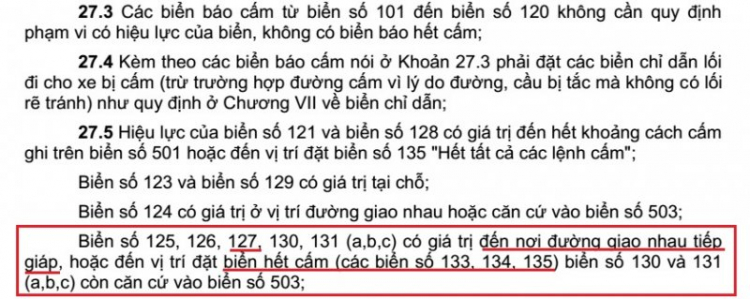 **27.3** Các biển báo cấm từ biển số 101 đến biển số 120 không cần quy định phạm vi có hiệu lực của biển, không có biển báo hết cấm;

**27.4** Kèm theo các biển báo cấm nói ở Khoản 27.3 phải đặt các biển chỉ dẫn lối đi cho xe bị cấm (trừ trường hợp đường cấm vì lý do đường, cầu bị tắc mà không có lối rẽ tránh) như quy định ở Chương VII về biển chỉ dẫn;

**27.5** Hiệu lực của biển số 121 và biển số 128 có giá trị đến hết khoảng cách cấm ghi trên biển số 501 hoặc đến vị trí đặt biển số 135 "Hết tất cả các lệnh cấm";

Biển số 123 và biển số 129 có giá trị tại chỗ;

Biển số 124 có giá trị ở vị trí đường giao nhau hoặc căn cứ vào biển số 503;

Biển số 125, 126, 127, 130, 131 (a,b,c) có giá trị đến nơi đường giao nhau tiếp giáp, hoặc đến vị trí đặt biển hết cấm (các biển số 133, 134, 135) biển số 130 và 131 (a,b,c) còn căn cứ vào biển số 503;